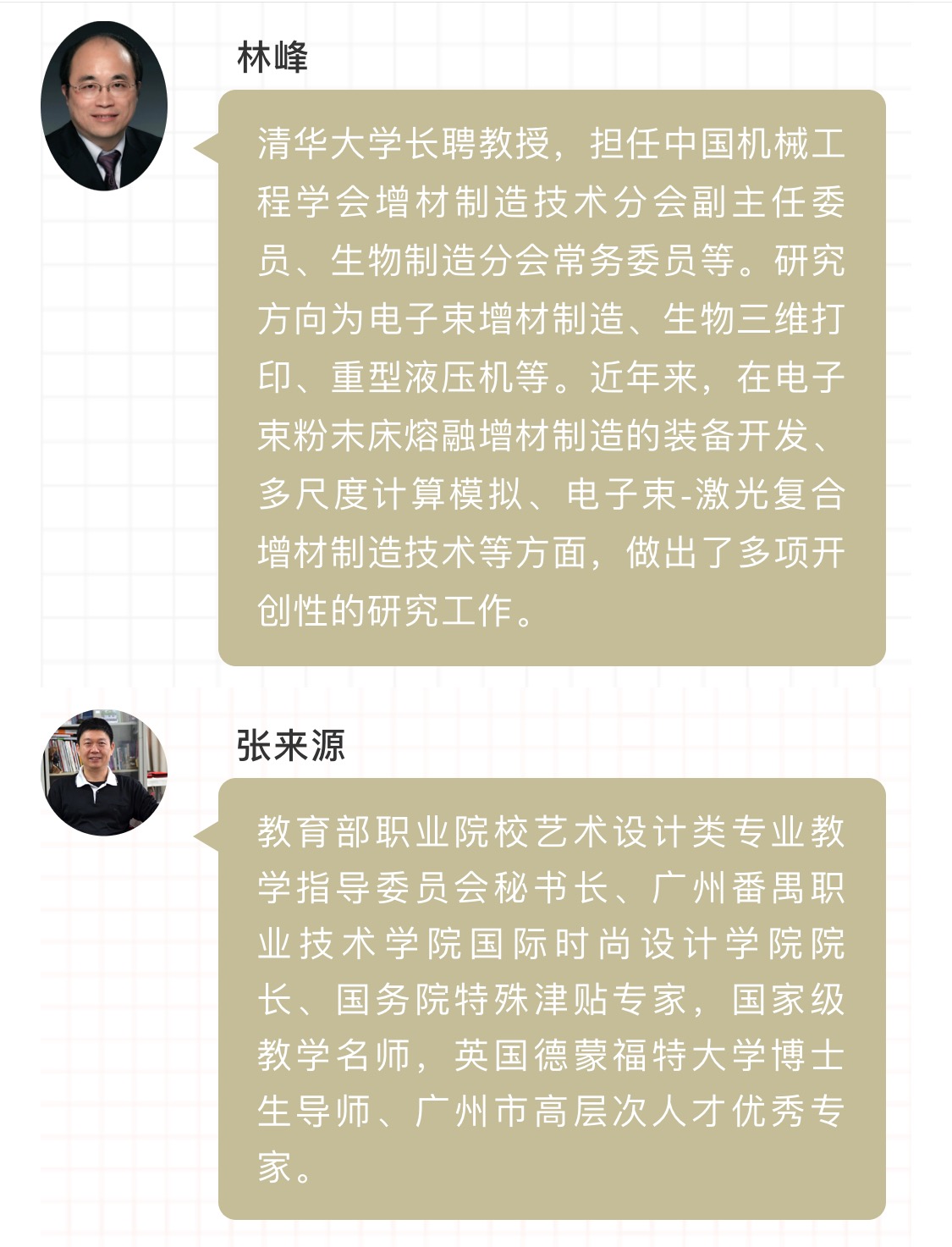 林峰

清华大学长聘教授，担任中国机械工程学会增材制造技术分会副主任委员、生物制造分会常务委员等。研究方向为电子束增材制造、生物三维打印、重型液压机等。近年来，在电子束粉末床熔融增材制造的装备开发、多尺度计算模拟、电子束-激光复合增材制造技术等方面，做出了多项开创性的研究工作。

张来源

教育部职业院校艺术设计类专业教学指导委员会秘书长、广州番禺职业技术学院国际时尚设计学院院长、国务院特殊津贴专家，国家级教学名师，英国德蒙福特大学博士生导师、广州市高层次人才优秀专家。